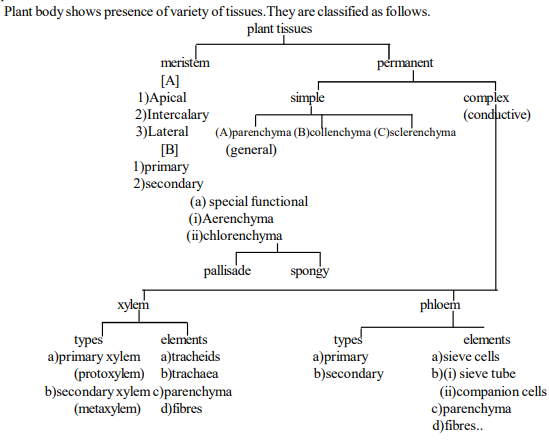 Plant body shows presence of variety of tissues. They are classified as follows.

plant tissues

meristem
[A]
1)Apical
2)Intercalary
3)Lateral
[B]
1)primary
2)secondary

permanent

simple
(A)parenchyma (B)collenchyma (C)sclerenchyma
(general)
(a) special functional
(i)Aerenchyma
(ii)chlorenchyma
pallisade spongy

complex
(conductive)

xylem
types
a)primary xylem
(protoxylem)
b)secondary xylem
(metaxylem)
elements
a)tracheids
b)trachaea
c)parenchyma
d)fibres

phloem
types
a)primary
b)secondary
elements
a)sieve cells
b)(i) sieve tube
(ii)companion cells
c)parenchyma
d)fibres..